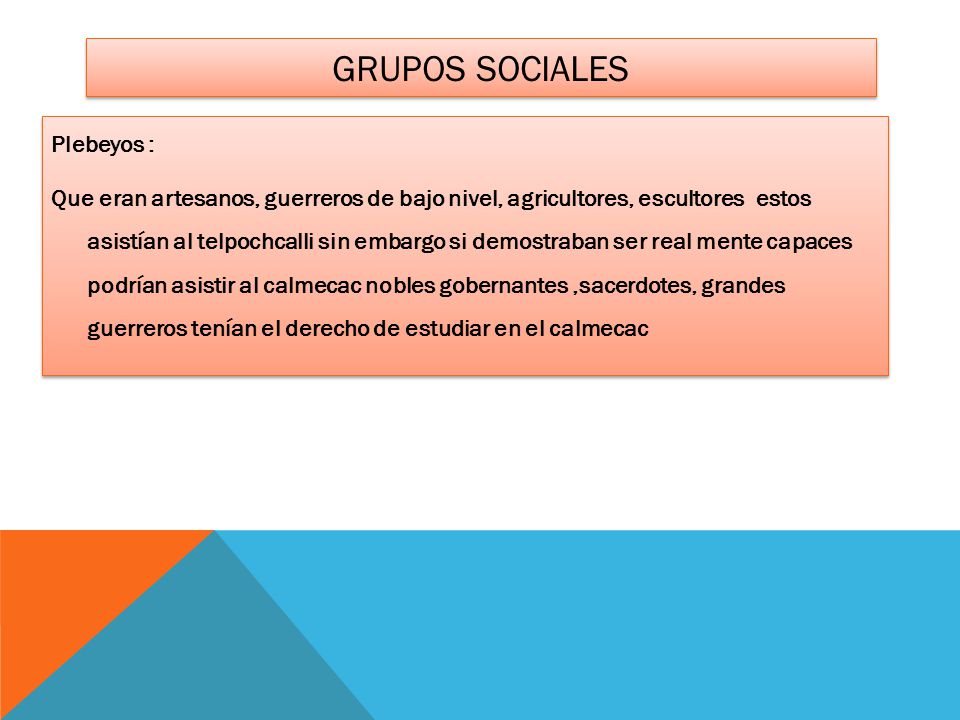 GRUPOS SOCIALES

Plebeyos :

Que eran artesanos, guerreros de bajo nivel, agricultores, escultores estos asistían al telpochcalli sin embargo si demostraban ser real mente capaces podrían asistir al calmecac nobles gobernantes ,sacerdotes, grandes guerreros tenían el derecho de estudiar en el calmecac